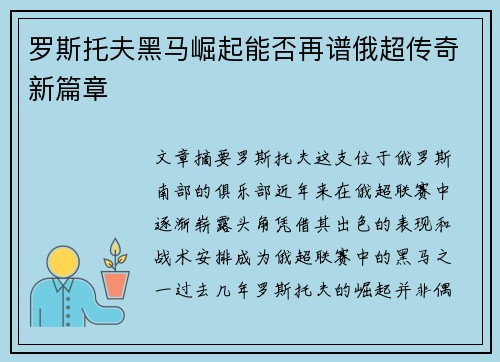 罗斯托夫黑马崛起能否再谱俄超传奇新篇章

文章摘要罗斯托夫这支位于俄罗斯南部的俱乐部近年来在俄超联赛中逐渐崭露头角凭借其出色的表现和战术安排成为俄超联赛中的黑马之一过去几年罗斯托夫的崛起并非偶